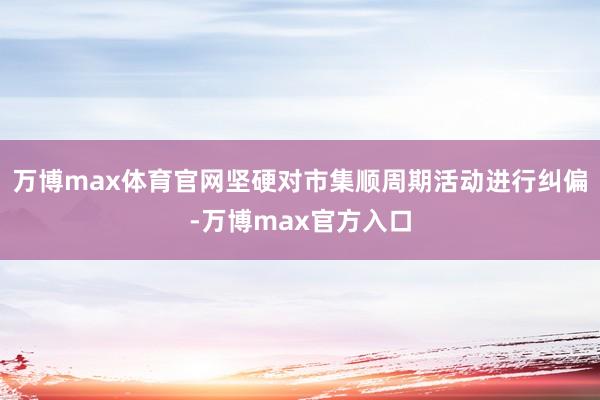 万博max体育官网坚硬对市集顺周期活动进行纠偏-万博max官方入口